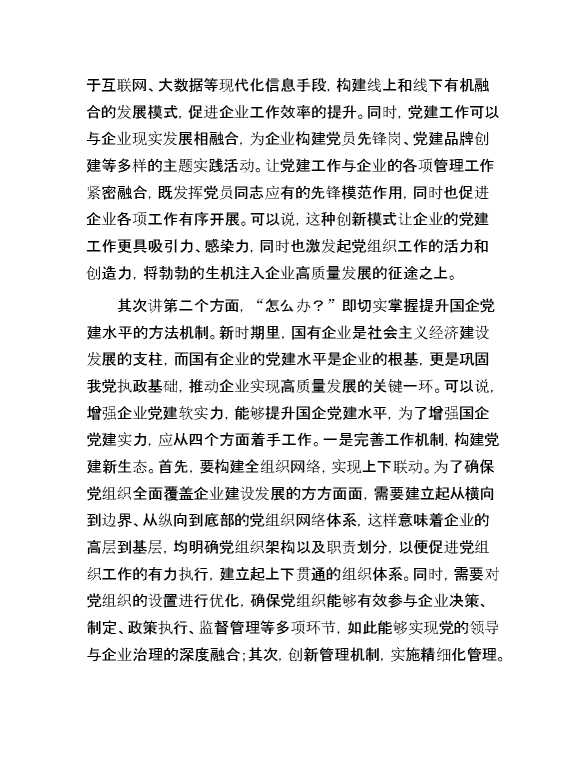 于互联网、大数据等现代化信息手段，构建线上和线下有机融合的发展模式，促进企业工作效率的提升。同时，党建工作可以与企业现实发展相融合，为企业构建党员先锋岗、党建品牌创建等多样的主题实践活动。让党建工作与企业的各项管理工作紧密融合，既发挥党员同志应有的先锋模范作用，同时也促进企业各项工作有序开展。可以说，这种创新模式让企业的党建工作更具吸引力、感染力，同时也激发起党组织工作的活力和创造力，将勃勃的生机注入企业高质量发展的征途之上。

其次讲第二个方面，“怎么办？”即切实掌握提升国企党建水平的方法机制。新时期里，国有企业是社会主义经济建设发展的支柱，而国有企业的党建水平是企业的根基，更是巩固我党执政基础，推动企业实现高质量发展的关键一环。可以说，增强企业党建软实力，能够提升国企党建水平，为了增强国企党建实力，应从四个方面着手工作。一是完善工作机制，构建党建新生态。首先，要构建全组织网络，实现上下联动。为了确保党组织全面覆盖企业建设发展的方方面面，需要建立起从横向到边界、从纵向到底部的党组织网络体系，这样意味着企业的高层到基层，均明确党组织架构以及职责划分，以便促进党组织工作的有力执行，建立起上下贯通的组织体系。同时，需要对党组织的设置进行优化，确保党组织能够有效参与企业决策、制定、政策执行、监督管理等多项环节，如此能够实现党的领导与企业治理的深度融合；其次，创新管理机制，实施精细化管理。